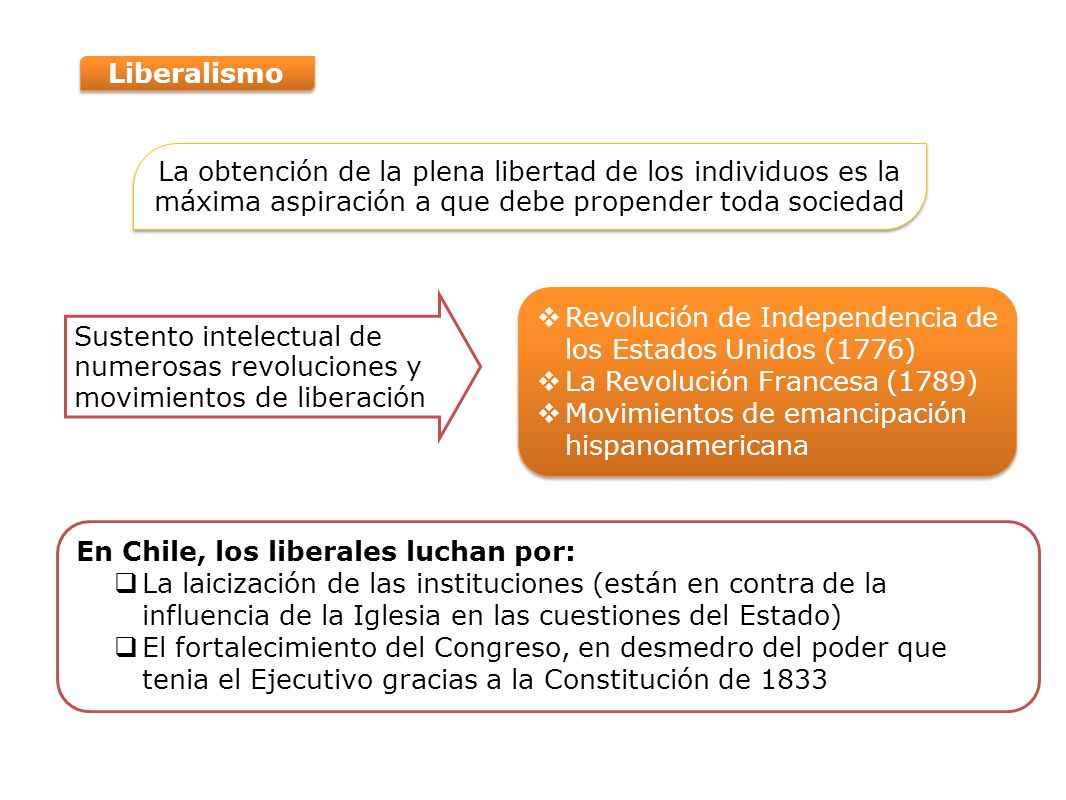 Liberalismo

La obtención de la plena libertad de los individuos es la máxima aspiración a que debe propender toda sociedad

Sustento intelectual de numerosas revoluciones y movimientos de liberación

❖ Revolución de Independencia de los Estados Unidos (1776)
❖ La Revolución Francesa (1789)
❖ Movimientos de emancipación hispanoamericana

En Chile, los liberales luchan por:
❑ La laicización de las instituciones (están en contra de la influencia de la Iglesia en las cuestiones del Estado)
❑ El fortalecimiento del Congreso, en desmedro del poder que tenia el Ejecutivo gracias a la Constitución de 1833